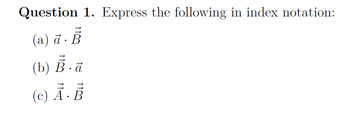 **Question 1.** Express the following in index notation:

(a) $\vec{a} \cdot \vec{\vec{B}}$

(b) $\vec{\vec{B}} \cdot \vec{a}$

(c) $\vec{\vec{A}} \cdot \vec{\vec{B}}$